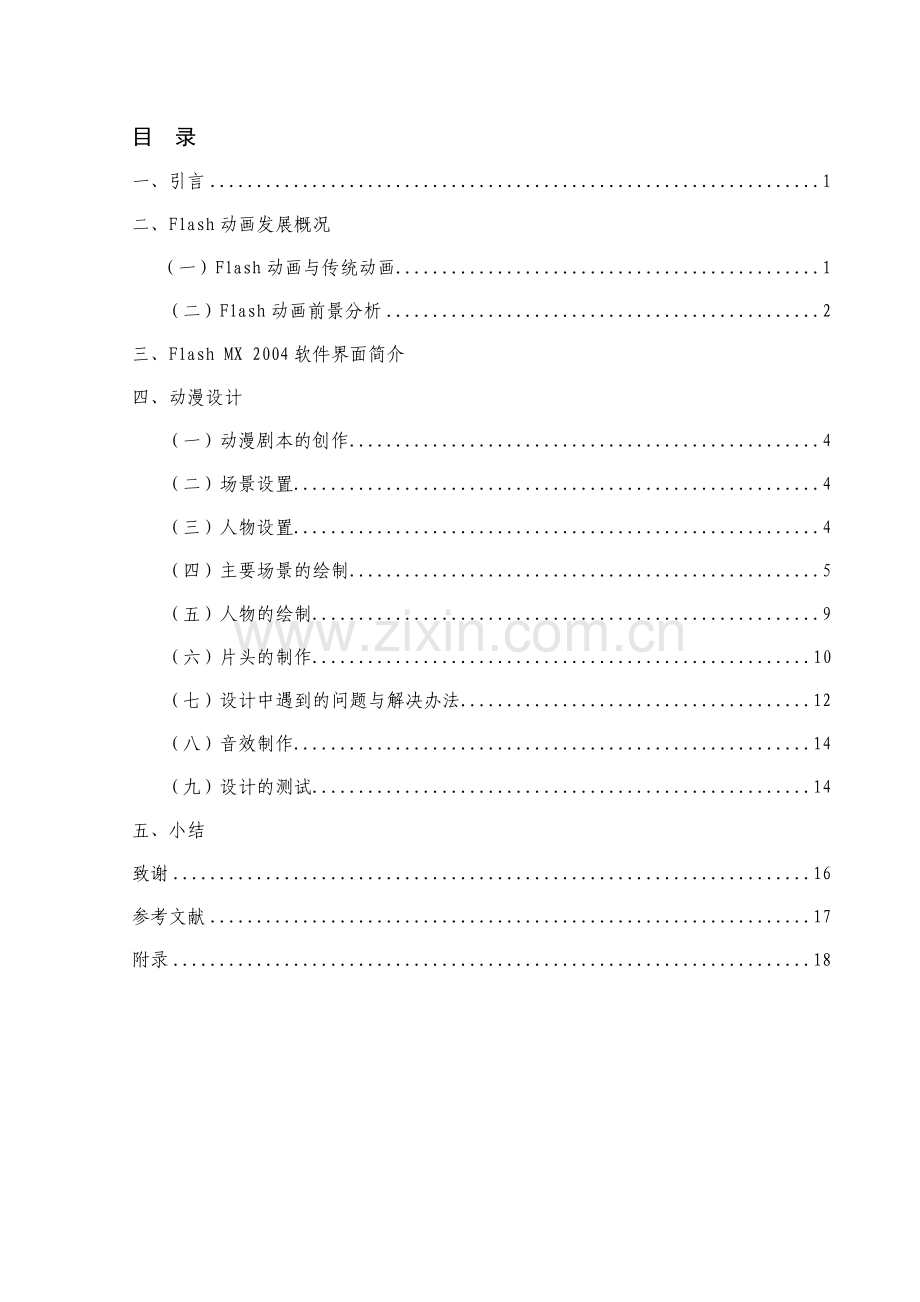 目 录

一、引言 1

二、Flash动画发展概况

（一）Flash动画与传统动画 1

（二）Flash动画前景分析 2

三、Flash MX 2004软件界面简介

四、动漫设计

（一）动漫剧本的创作 4

（二）场景设置 4

（三）人物设置 4

（四）主要场景的绘制 5

（五）人物的绘制 9

（六）片头的制作 10

（七）设计中遇到的问题与解决办法 12

（八）音效制作 14

（九）设计的测试 14

五、小结

致谢 16

参考文献 17

附录 18

www.zixin.com.cn